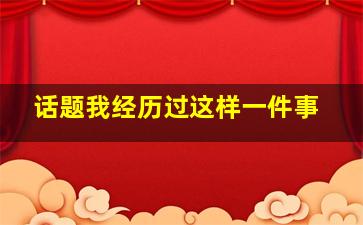 话题我经历过这样一件事